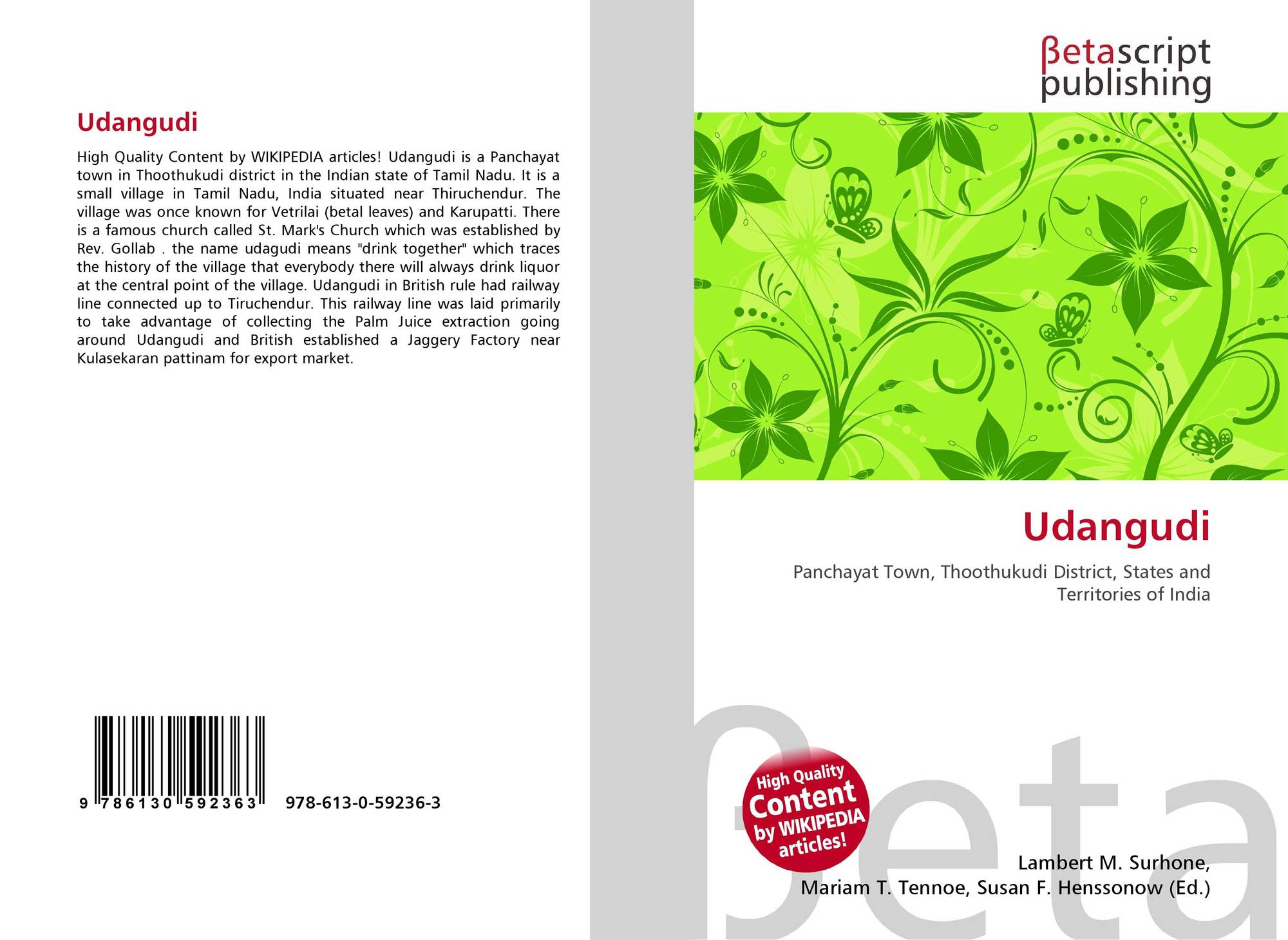 Udangudi

High Quality Content by WIKIPEDIA articles! Udangudi is a Panchayat town in Thoothukudi district in the Indian state of Tamil Nadu. It is a small village in Tamil Nadu, India situated near Thiruchendur. The village was once known for Vetrilai (betal leaves) and Karupatti. There is a famous church called St. Mark's Church which was established by Rev. Gollab . the name udagudi means "drink together" which traces the history of the village that everybody there will always drink liquor at the central point of the village. Udangudi in British rule had railway line connected up to Tiruchendur. This railway line was laid primarily to take advantage of collecting the Palm Juice extraction going around Udangudi and British established a Jaggery Factory near Kulasekaran pattinam for export market.

9 786130 592363 978-613-0-59236-3

βetascript
publishing

Udangudi

Panchayat Town, Thoothukudi District, States and Territories of India

High Quality
Content
by WIKIPEDIA
articles!

Lambert M. Surhone,
Mariam T. Tennoe, Susan F. Henssonow (Ed.)

βeta